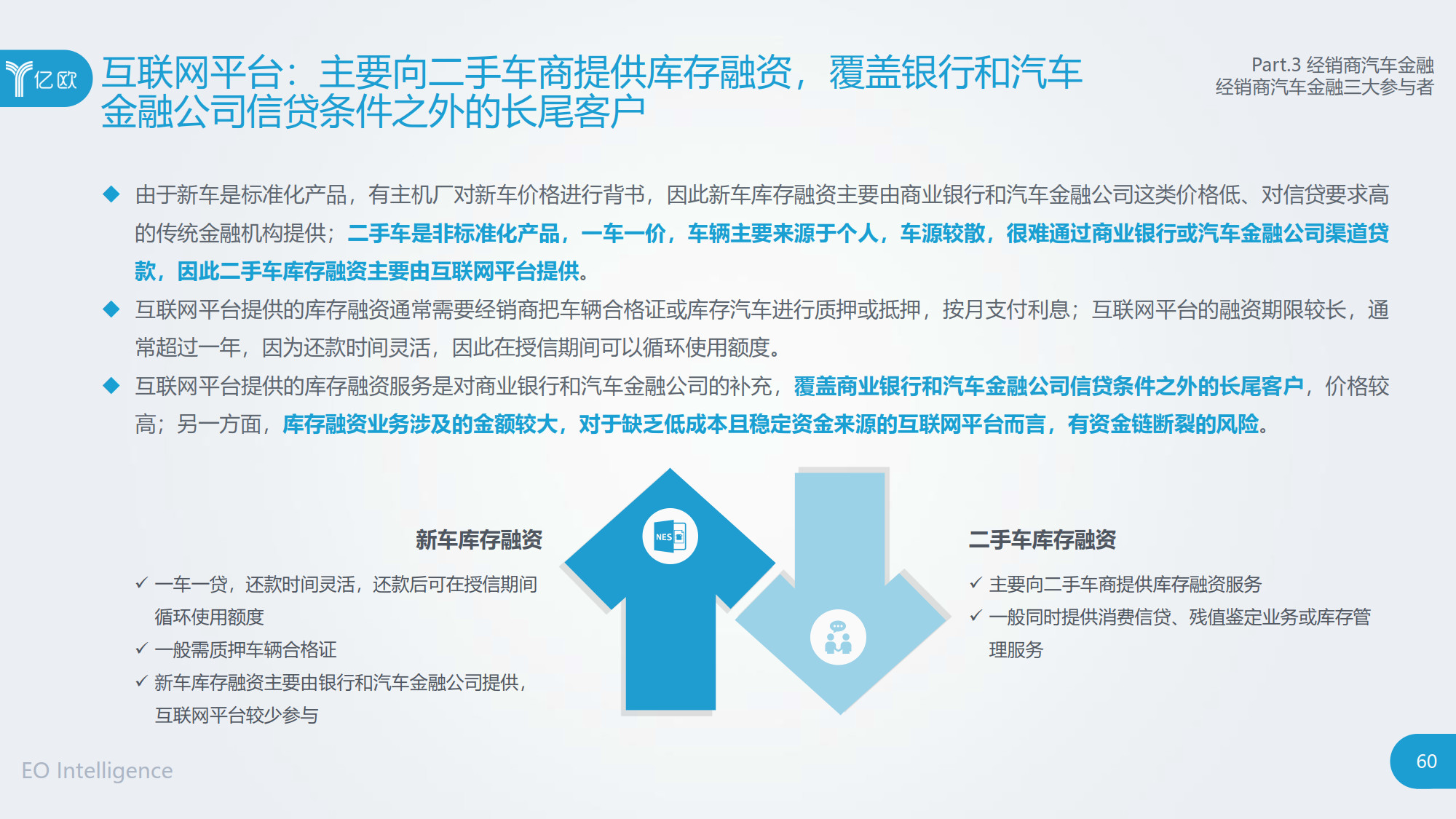 亿欧

互联网平台：主要向二手车商提供库存融资，覆盖银行和汽车金融公司信贷条件之外的长尾客户

Part.3 经销商汽车金融
经销商汽车金融三大参与者

◆ 由于新车是标准化产品，有主机厂对新车价格进行背书，因此新车库存融资主要由商业银行和汽车金融公司这类价格低、对信贷要求高的传统金融机构提供；二手车是非标准化产品，一车一价，车辆主要来源于个人，车源较散，很难通过商业银行或汽车金融公司渠道贷款，因此二手车库存融资主要由互联网平台提供。

◆ 互联网平台提供的库存融资通常需要经销商把车辆合格证或库存汽车进行质押或抵押，按月支付利息；互联网平台的融资期限较长，通常超过一年，因为还款时间灵活，因此在授信期间可以循环使用额度。

◆ 互联网平台提供的库存融资服务是对商业银行和汽车金融公司的补充，覆盖商业银行和汽车金融公司信贷条件之外的长尾客户，价格较高；另一方面，库存融资业务涉及的金额较大，对于缺乏低成本且稳定资金来源的互联网平台而言，有资金链断裂的风险。

新车库存融资

✓ 一车一贷，还款时间灵活，还款后可在授信期间循环使用额度
✓ 一般需质押车辆合格证
✓ 新车库存融资主要由银行和汽车金融公司提供，互联网平台较少参与

NES

二手车库存融资

✓ 主要向二手车商提供库存融资服务
✓ 一般同时提供消费信贷、残值鉴定业务或库存管理服务

EO Intelligence

60